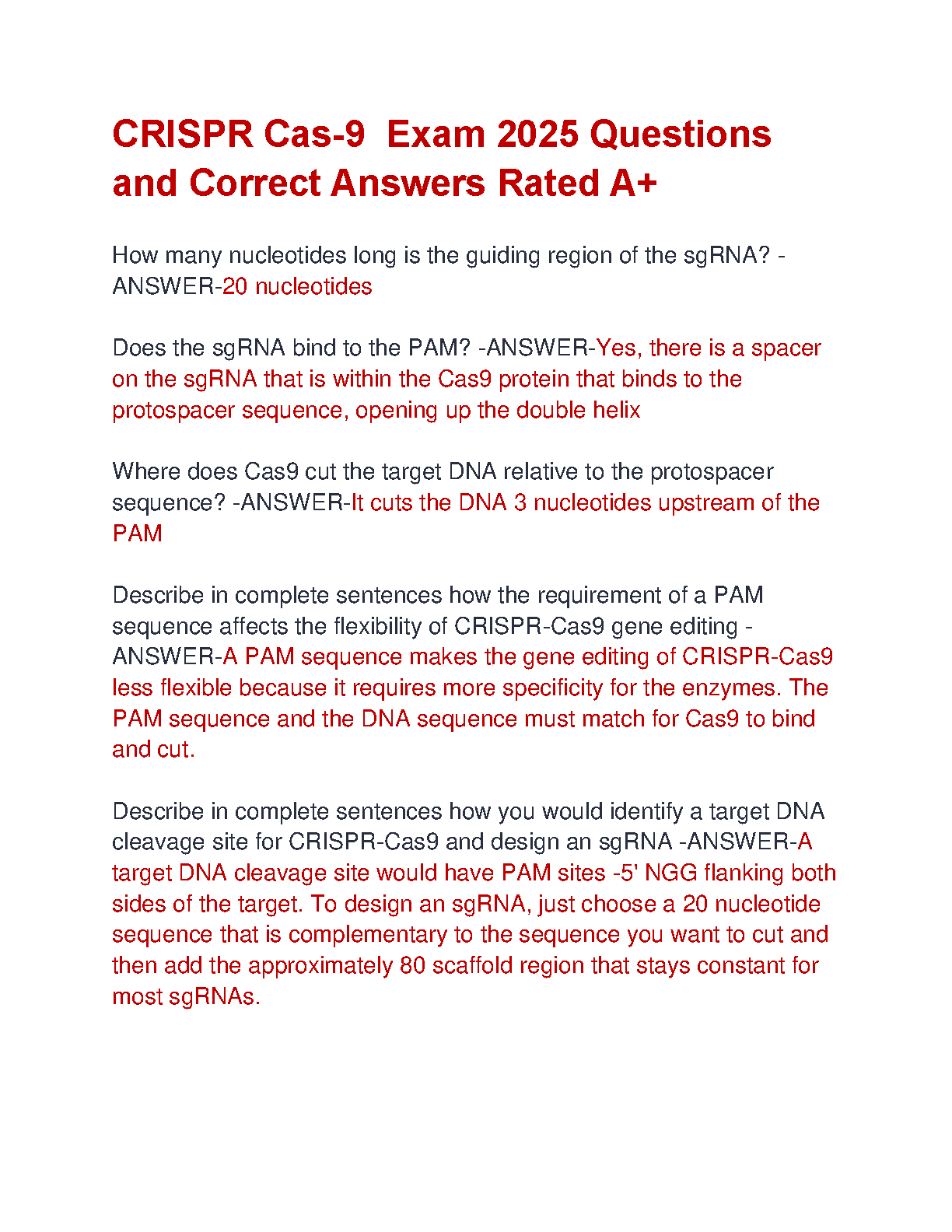 CRISPR Cas-9  Exam 2025 Questions and Correct Answers Rated A+

How many nucleotides long is the guiding region of the sgRNA? -ANSWER-20 nucleotides

Does the sgRNA bind to the PAM? -ANSWER-Yes, there is a spacer on the sgRNA that is within the Cas9 protein that binds to the protospacer sequence, opening up the double helix

Where does Cas9 cut the target DNA relative to the protospacer sequence? -ANSWER-It cuts the DNA 3 nucleotides upstream of the PAM

Describe in complete sentences how the requirement of a PAM sequence affects the flexibility of CRISPR-Cas9 gene editing -ANSWER-A PAM sequence makes the gene editing of CRISPR-Cas9 less flexible because it requires more specificity for the enzymes. The PAM sequence and the DNA sequence must match for Cas9 to bind and cut.

Describe in complete sentences how you would identify a target DNA cleavage site for CRISPR-Cas9 and design an sgRNA -ANSWER-A target DNA cleavage site would have PAM sites -5' NGG flanking both sides of the target. To design an sgRNA, just choose a 20 nucleotide sequence that is complementary to the sequence you want to cut and then add the approximately 80 scaffold region that stays constant for most sgRNAs.